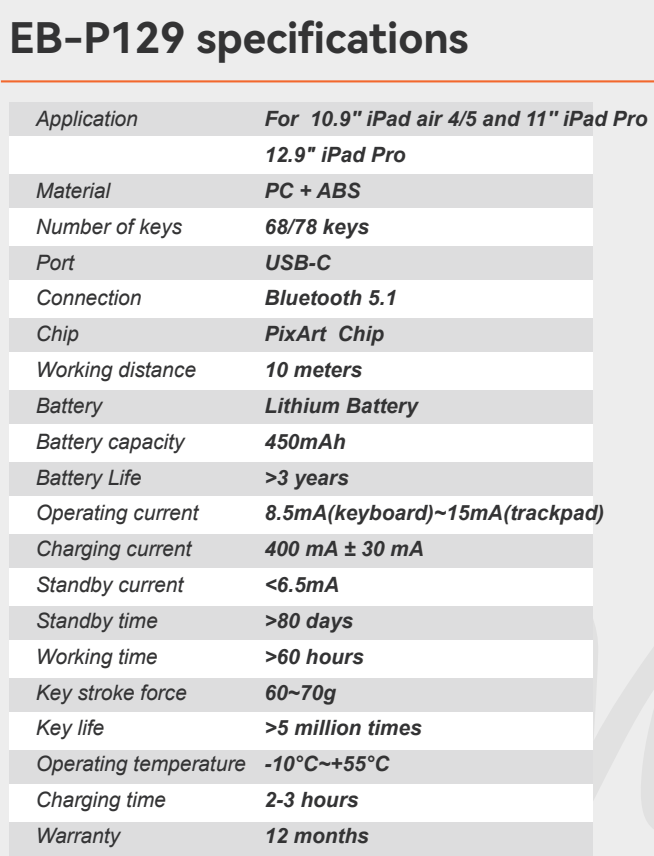 EB-P129 specifications

| | |
|---|---|
| Application | For 10.9" iPad air 4/5 and 11" iPad Pro |
| | 12.9" iPad Pro |
| Material | PC + ABS |
| Number of keys | 68/78 keys |
| Port | USB-C |
| Connection | Bluetooth 5.1 |
| Chip | PixArt Chip |
| Working distance | 10 meters |
| Battery | Lithium Battery |
| Battery capacity | 450mAh |
| Battery Life | >3 years |
| Operating current | 8.5mA(keyboard)~15mA(trackpad) |
| Charging current | 400 mA ± 30 mA |
| Standby current | <6.5mA |
| Standby time | >80 days |
| Working time | >60 hours |
| Key stroke force | 60~70g |
| Key life | >5 million times |
| Operating temperature | -10°C~+55°C |
| Charging time | 2-3 hours |
| Warranty | 12 months |